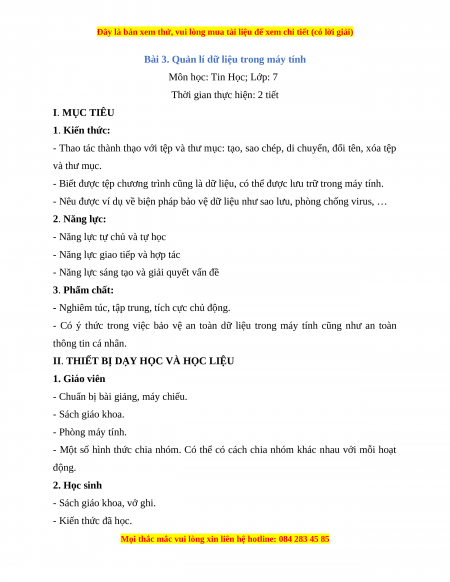 Đây là bản xem thử, vui lòng mua tài liệu để xem chi tiết (có lời giải)

Bài 3. Quản lí dữ liệu trong máy tính

Môn học: Tin Học; Lớp: 7

Thời gian thực hiện: 2 tiết

I. MỤC TIÊU

1. Kiến thức:

- Thao tác thành thạo với tệp và thư mục: tạo, sao chép, di chuyển, đổi tên, xóa tệp và thư mục.

- Biết được tệp chương trình cũng là dữ liệu, có thể được lưu trữ trong máy tính.

- Nêu được ví dụ về biện pháp bảo vệ dữ liệu như sao lưu, phòng chống virus, …

2. Năng lực:

- Năng lực tự chủ và tự học

- Năng lực giao tiếp và hợp tác

- Năng lực sáng tạo và giải quyết vấn đề

3. Phẩm chất:

- Nghiêm túc, tập trung, tích cực chủ động.

- Có ý thức trong việc bảo vệ an toàn dữ liệu trong máy tính cũng như an toàn thông tin cá nhân.

II. THIẾT BỊ DẠY HỌC VÀ HỌC LIỆU

1. Giáo viên

- Chuẩn bị bài giảng, máy chiếu.

- Sách giáo khoa.

- Phòng máy tính.

- Một số hình thức chia nhóm. Có thể có cách chia nhóm khác nhau với mỗi hoạt động.

2. Học sinh

- Sách giáo khoa, vở ghi.

- Kiến thức đã học.

Mọi thắc mắc vui lòng xin liên hệ hotline: 084 283 45 85